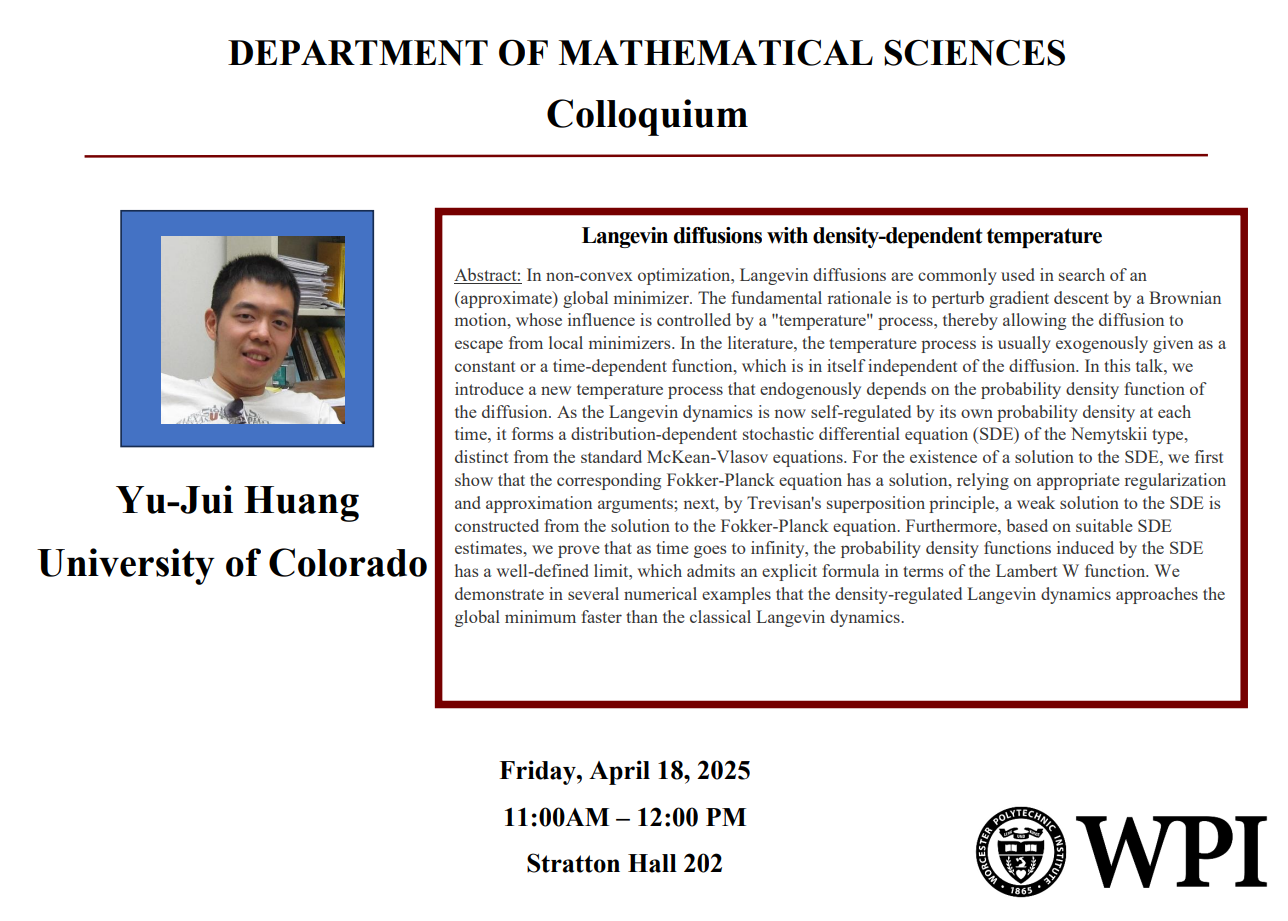 DEPARTMENT OF MATHEMATICAL SCIENCES
Colloquium

Yu-Jui Huang
University of Colorado

Langevin diffusions with density-dependent temperature

Abstract: In non-convex optimization, Langevin diffusions are commonly used in search of an (approximate) global minimizer. The fundamental rationale is to perturb gradient descent by a Brownian motion, whose influence is controlled by a "temperature" process, thereby allowing the diffusion to escape from local minimizers. In the literature, the temperature process is usually exogenously given as a constant or a time-dependent function, which is in itself independent of the diffusion. In this talk, we introduce a new temperature process that endogenously depends on the probability density function of the diffusion. As the Langevin dynamics is now self-regulated by its own probability density at each time, it forms a distribution-dependent stochastic differential equation (SDE) of the Nemytskii type, distinct from the standard McKean-Vlasov equations. For the existence of a solution to the SDE, we first show that the corresponding Fokker-Planck equation has a solution, relying on appropriate regularization and approximation arguments; next, by Trevisan's superposition principle, a weak solution to the SDE is constructed from the solution to the Fokker-Planck equation. Furthermore, based on suitable SDE estimates, we prove that as time goes to infinity, the probability density functions induced by the SDE has a well-defined limit, which admits an explicit formula in terms of the Lambert W function. We demonstrate in several numerical examples that the density-regulated Langevin dynamics approaches the global minimum faster than the classical Langevin dynamics.

Friday, April 18, 2025
11:00AM – 12:00 PM
Stratton Hall 202

WORCESTER POLYTECHNIC INSTITUTE 1865
WPI